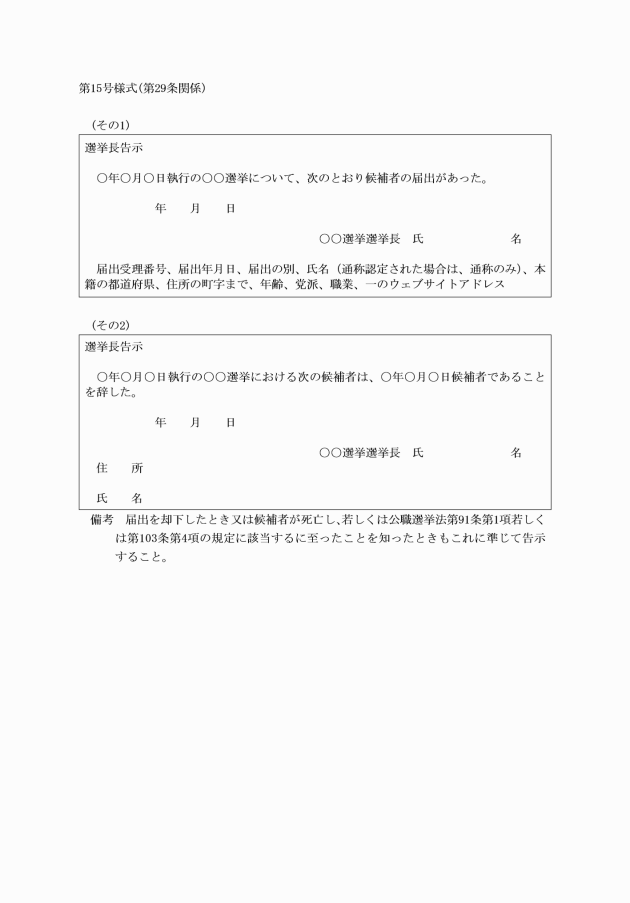 第15号様式(第29条関係)

(その1)

選挙長告示

○年○月○日執行の○○選挙について、次のとおり候補者の届出があった。

年　月　日

○○選挙選挙長　氏　名

届出受理番号、届出年月日、届出の別、氏名（通称認定された場合は、通称のみ）、本籍の都道府県、住所の町字まで、年齢、党派、職業、一のウェブサイトアドレス

(その2)

選挙長告示

○年○月○日執行の○○選挙における次の候補者は、○年○月○日候補者であることを辞した。

年　月　日

○○選挙選挙長　氏　名

住　所

氏　名

備考　届出を却下したとき又は候補者が死亡し、若しくは公職選挙法第91条第1項若しくは第103条第4項の規定に該当するに至ったことを知ったときもこれに準じて告示すること。